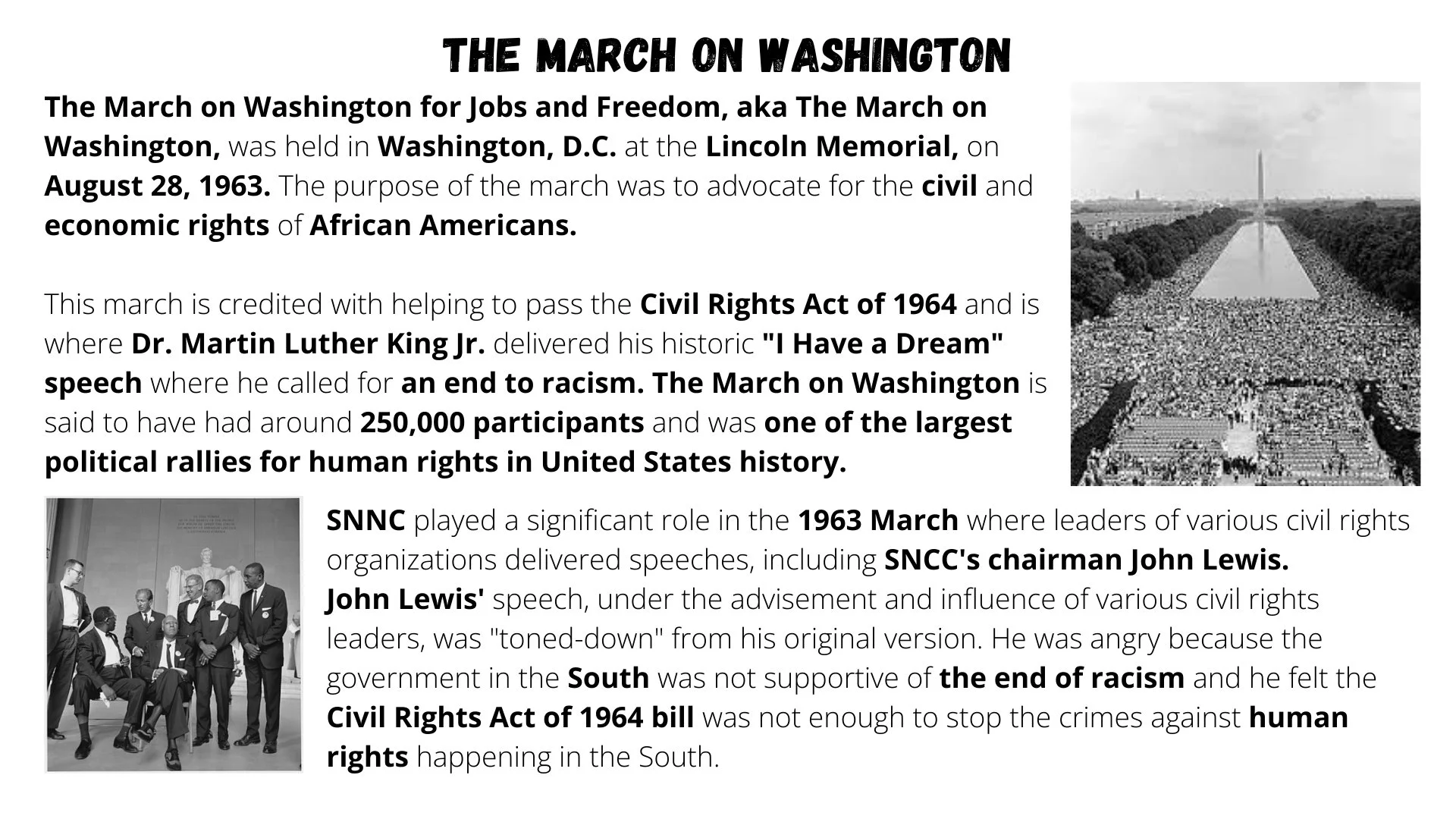 THE MARCH ON WASHINGTON

The March on Washington for Jobs and Freedom, aka The March on Washington, was held in Washington, D.C. at the Lincoln Memorial, on August 28, 1963. The purpose of the march was to advocate for the civil and economic rights of African Americans.

This march is credited with helping to pass the Civil Rights Act of 1964 and is where Dr. Martin Luther King Jr. delivered his historic "I Have a Dream" speech where he called for an end to racism. The March on Washington is said to have had around 250,000 participants and was one of the largest political rallies for human rights in United States history.

SNNC played a significant role in the 1963 March where leaders of various civil rights organizations delivered speeches, including SNCC's chairman John Lewis. John Lewis' speech, under the advisement and influence of various civil rights leaders, was "toned-down" from his original version. He was angry because the government in the South was not supportive of the end of racism and he felt the Civil Rights Act of 1964 bill was not enough to stop the crimes against human rights happening in the South.